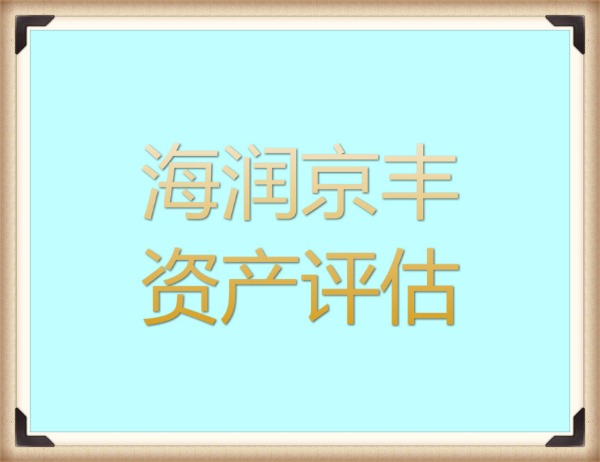 海润京丰
资产评估